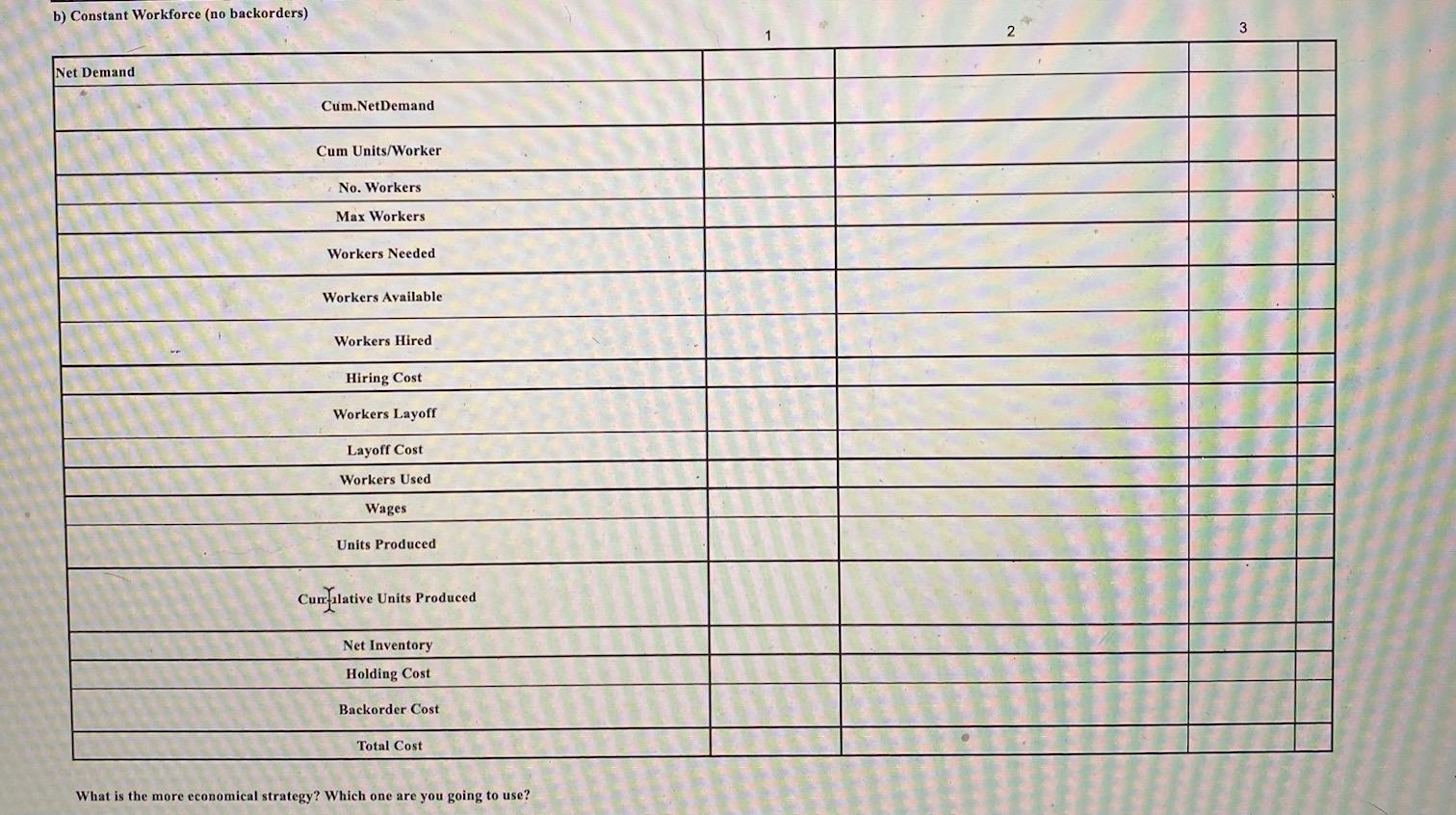 b) Constant Workforce (no backorders)

| | 1 | 2 | 3 | |
|---|---|---|---|---|
| Net Demand | | | | |
| Cum.NetDemand | | | | |
| Cum Units/Worker | | | | |
| No. Workers | | | | |
| Max Workers | | | | |
| Workers Needed | | | | |
| Workers Available | | | | |
| Workers Hired | | | | |
| Hiring Cost | | | | |
| Workers Layoff | | | | |
| Layoff Cost | | | | |
| Workers Used | | | | |
| Wages | | | | |
| Units Produced | | | | |
| Cumulative Units Produced | | | | |
| Net Inventory | | | | |
| Holding Cost | | | | |
| Backorder Cost | | | | |
| Total Cost | | | | |

What is the more economical strategy? Which one are you going to use?